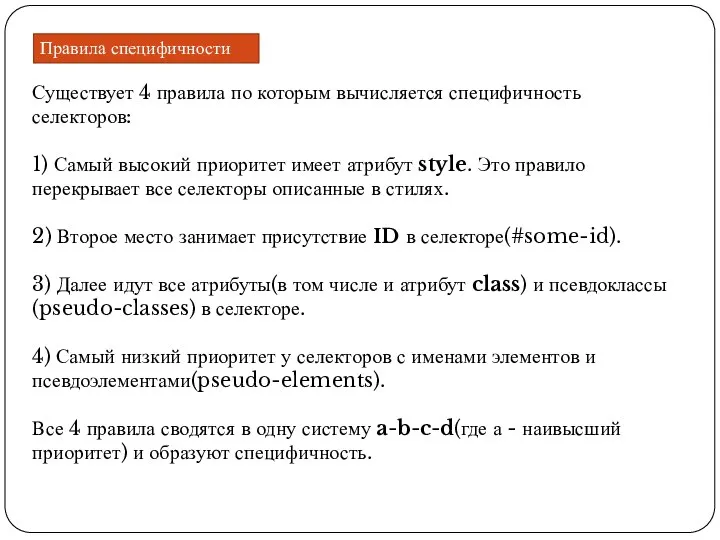 Правила специфичности

Существует 4 правила по которым вычисляется специфичность селекторов:

1) Самый высокий приоритет имеет атрибут style. Это правило перекрывает все селекторы описанные в стилях.

2) Второе место занимает присутствие ID в селекторе(#some-id).

3) Далее идут все атрибуты(в том числе и атрибут class) и псевдоклассы (pseudo-classes) в селекторе.

4) Самый низкий приоритет у селекторов с именами элементов и псевдоэлементами(pseudo-elements).

Все 4 правила сводятся в одну систему a-b-c-d(где а - наивысший приоритет) и образуют специфичность.